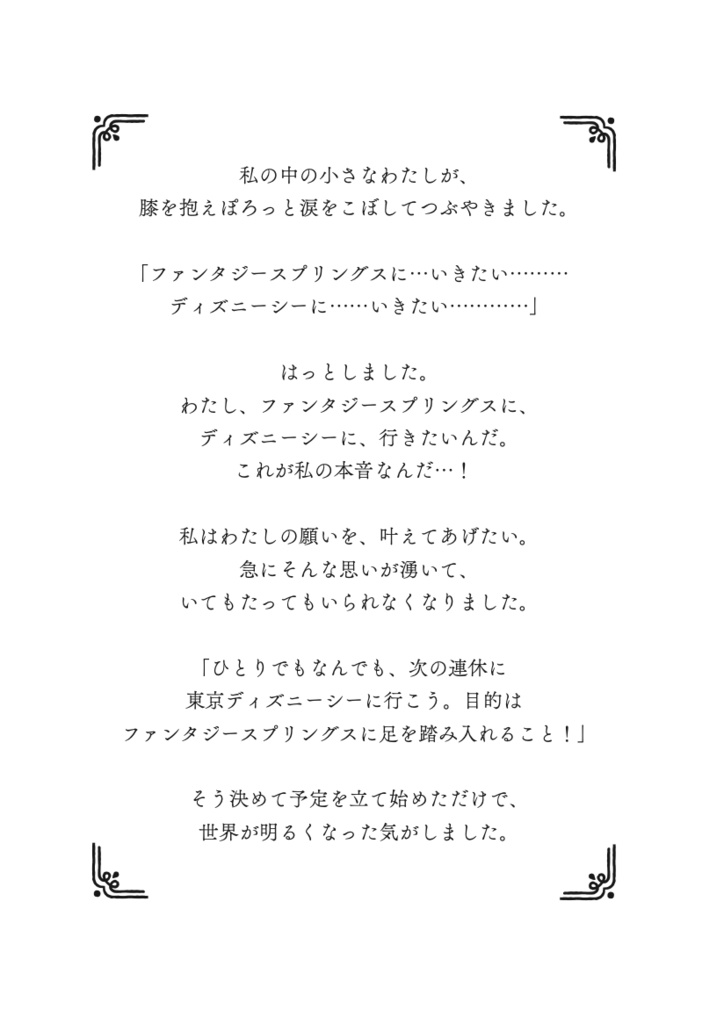 私の中の小さなわたしが、
膝を抱えぽろっと涙をこぼしてつぶやきました。

「ファンタジースプリングスに…いきたい………
ディズニーシーに……いきたい…………」

はっとしました。
わたし、ファンタジースプリングスに、
ディズニーシーに、行きたいんだ。
これが私の本音なんだ…！

私はわたしの願いを、叶えてあげたい。
急にそんな思いが湧いて、
いてもたってもいられなくなりました。

「ひとりでもなんでも、次の連休に
東京ディズニーシーに行こう。目的は
ファンタジースプリングスに足を踏み入れること！」

そう決めて予定を立て始めただけで、
世界が明るくなった気がしました。